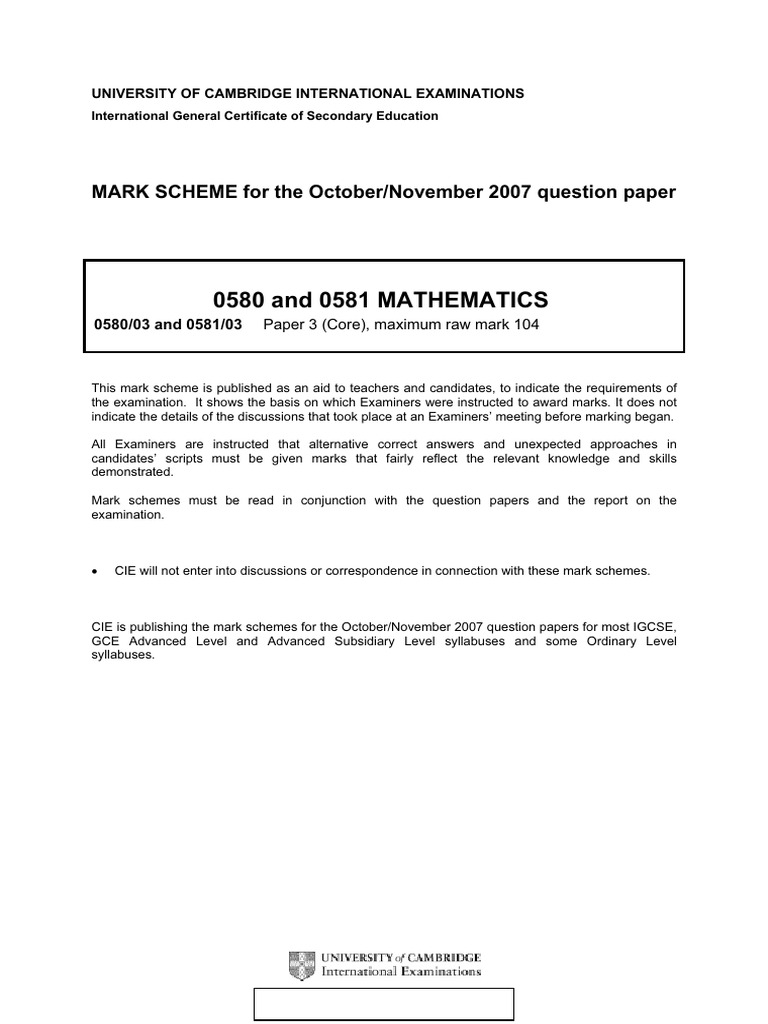 UNIVERSITY OF CAMBRIDGE INTERNATIONAL EXAMINATIONS
International General Certificate of Secondary Education

MARK SCHEME for the October/November 2007 question paper

0580 and 0581 MATHEMATICS
0580/03 and 0581/03 Paper 3 (Core), maximum raw mark 104

This mark scheme is published as an aid to teachers and candidates, to indicate the requirements of the examination. It shows the basis on which Examiners were instructed to award marks. It does not indicate the details of the discussions that took place at an Examiners' meeting before marking began.

All Examiners are instructed that alternative correct answers and unexpected approaches in candidates' scripts must be given marks that fairly reflect the relevant knowledge and skills demonstrated.

Mark schemes must be read in conjunction with the question papers and the report on the examination.

• CIE will not enter into discussions or correspondence in connection with these mark schemes.

CIE is publishing the mark schemes for the October/November 2007 question papers for most IGCSE, GCE Advanced Level and Advanced Subsidiary Level syllabuses and some Ordinary Level syllabuses.

UNIVERSITY of CAMBRIDGE
International Examinations